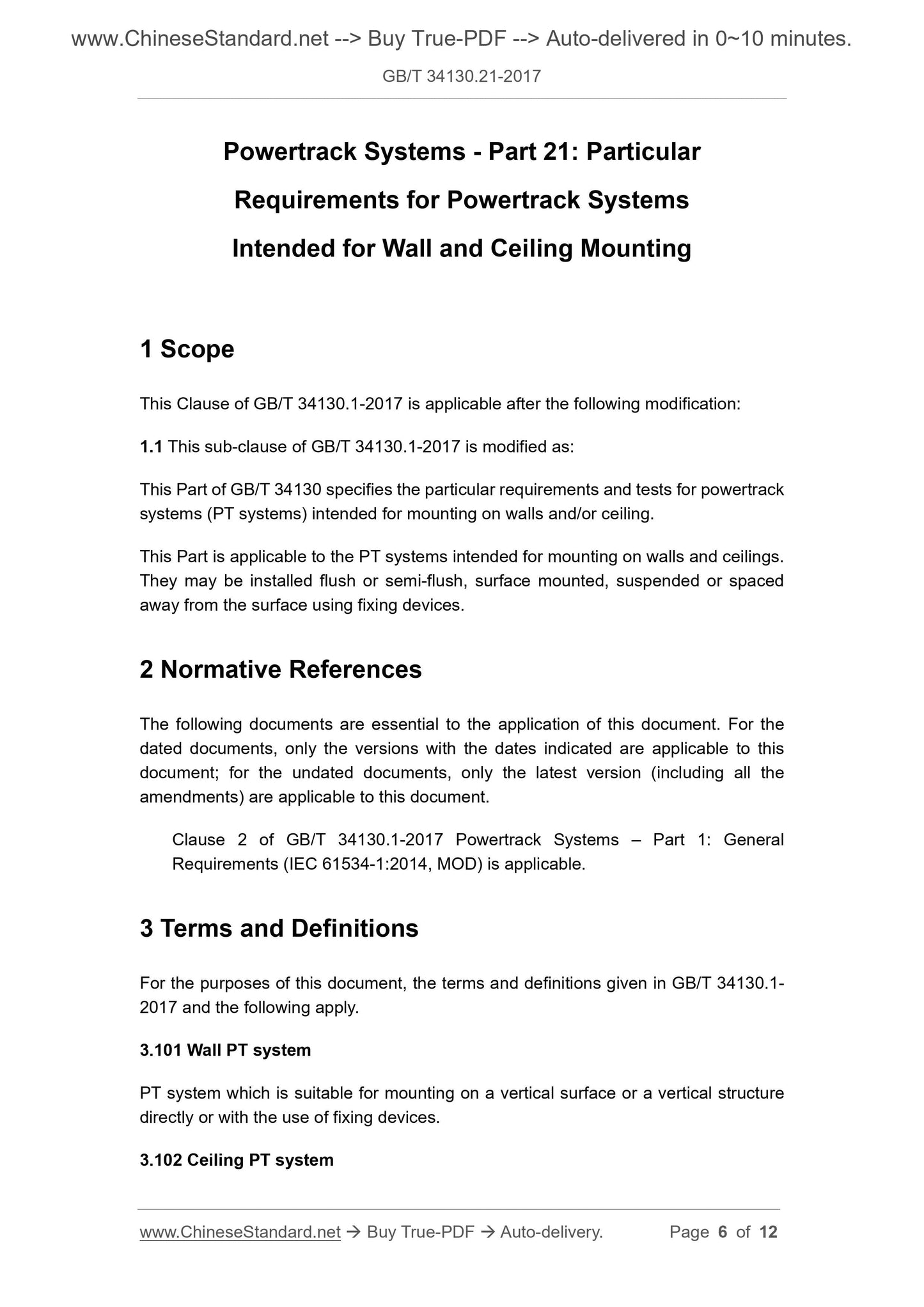 www.ChineseStandard.net --> Buy True-PDF --> Auto-delivered in 0~10 minutes.

GB/T 34130.21-2017

Powertrack Systems - Part 21: Particular Requirements for Powertrack Systems Intended for Wall and Ceiling Mounting

1 Scope

This Clause of GB/T 34130.1-2017 is applicable after the following modification:

1.1 This sub-clause of GB/T 34130.1-2017 is modified as:

This Part of GB/T 34130 specifies the particular requirements and tests for powertrack systems (PT systems) intended for mounting on walls and/or ceiling.

This Part is applicable to the PT systems intended for mounting on walls and ceilings. They may be installed flush or semi-flush, surface mounted, suspended or spaced away from the surface using fixing devices.

2 Normative References

The following documents are essential to the application of this document. For the dated documents, only the versions with the dates indicated are applicable to this document; for the undated documents, only the latest version (including all the amendments) are applicable to this document.

Clause 2 of GB/T 34130.1-2017 Powertrack Systems – Part 1: General Requirements (IEC 61534-1:2014, MOD) is applicable.

3 Terms and Definitions

For the purposes of this document, the terms and definitions given in GB/T 34130.1-2017 and the following apply.

3.101 Wall PT system

PT system which is suitable for mounting on a vertical surface or a vertical structure directly or with the use of fixing devices.

3.102 Ceiling PT system

www.ChineseStandard.net → Buy True-PDF → Auto-delivery. Page 6 of 12